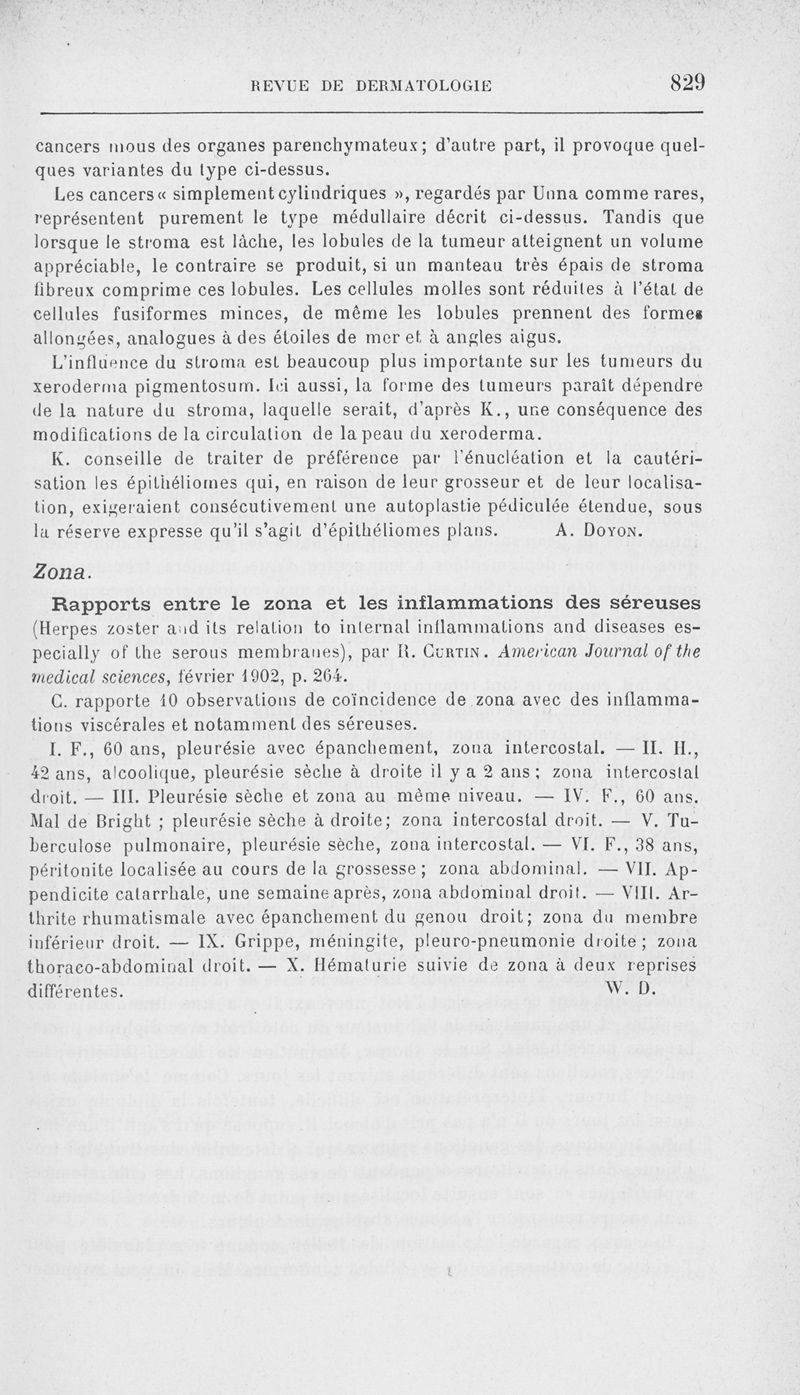 REVUE DE DERMATOLOGIE 829

cancers mous des organes parenchymateux; d'autre part, il provoque quelques variantes du type ci-dessus.

Les cancers « simplement cylindriques », regardés par Unna comme rares, représentent purement le type médullaire décrit ci-dessus. Tandis que lorsque le stroma est lâche, les lobules de la tumeur atteignent un volume appréciable, le contraire se produit, si un manteau très épais de stroma fibreux comprime ces lobules. Les cellules molles sont réduites à l'état de cellules fusiformes minces, de même les lobules prennent des formes allongées, analogues à des étoiles de mer et à angles aigus.

L'influence du stroma est beaucoup plus importante sur les tumeurs du xeroderma pigmentosum. Ici aussi, la forme des tumeurs paraît dépendre de la nature du stroma, laquelle serait, d'après K., une conséquence des modifications de la circulation de la peau du xeroderma.

K. conseille de traiter de préférence par l'énucléation et la cautérisation les épithéliomes qui, en raison de leur grosseur et de leur localisation, exigeraient consécutivement une autoplastie pédiculée étendue, sous la réserve expresse qu'il s'agit d'épithéliomes plans. A. Doyon.

Zona.

Rapports entre le zona et les inflammations des séreuses (Herpes zoster and its relation to internal inflammations and diseases especially of the serous membranes), par R. Curtin. American Journal of the medical sciences, février 1902, p. 264.

C. rapporte 10 observations de coïncidence de zona avec des inflammations viscérales et notamment des séreuses.

I. F., 60 ans, pleurésie avec épanchement, zona intercostal. — II. H., 42 ans, alcoolique, pleurésie sèche à droite il y a 2 ans; zona intercostal droit. — III. Pleurésie sèche et zona au même niveau. — IV. F., 60 ans. Mal de Bright; pleurésie sèche à droite; zona intercostal droit. — V. Tuberculose pulmonaire, pleurésie sèche, zona intercostal. — VI. F., 38 ans, péritonite localisée au cours de la grossesse; zona abdominal. — VII. Appendicite catarrhale, une semaine après, zona abdominal droit. — VIII. Arthrite rhumatismale avec épanchement du genou droit; zona du membre inférieur droit. — IX. Grippe, méningite, pleuro-pneumonie droite; zona thoraco-abdominal droit. — X. Hématurie suivie de zona à deux reprises différentes. W. D.